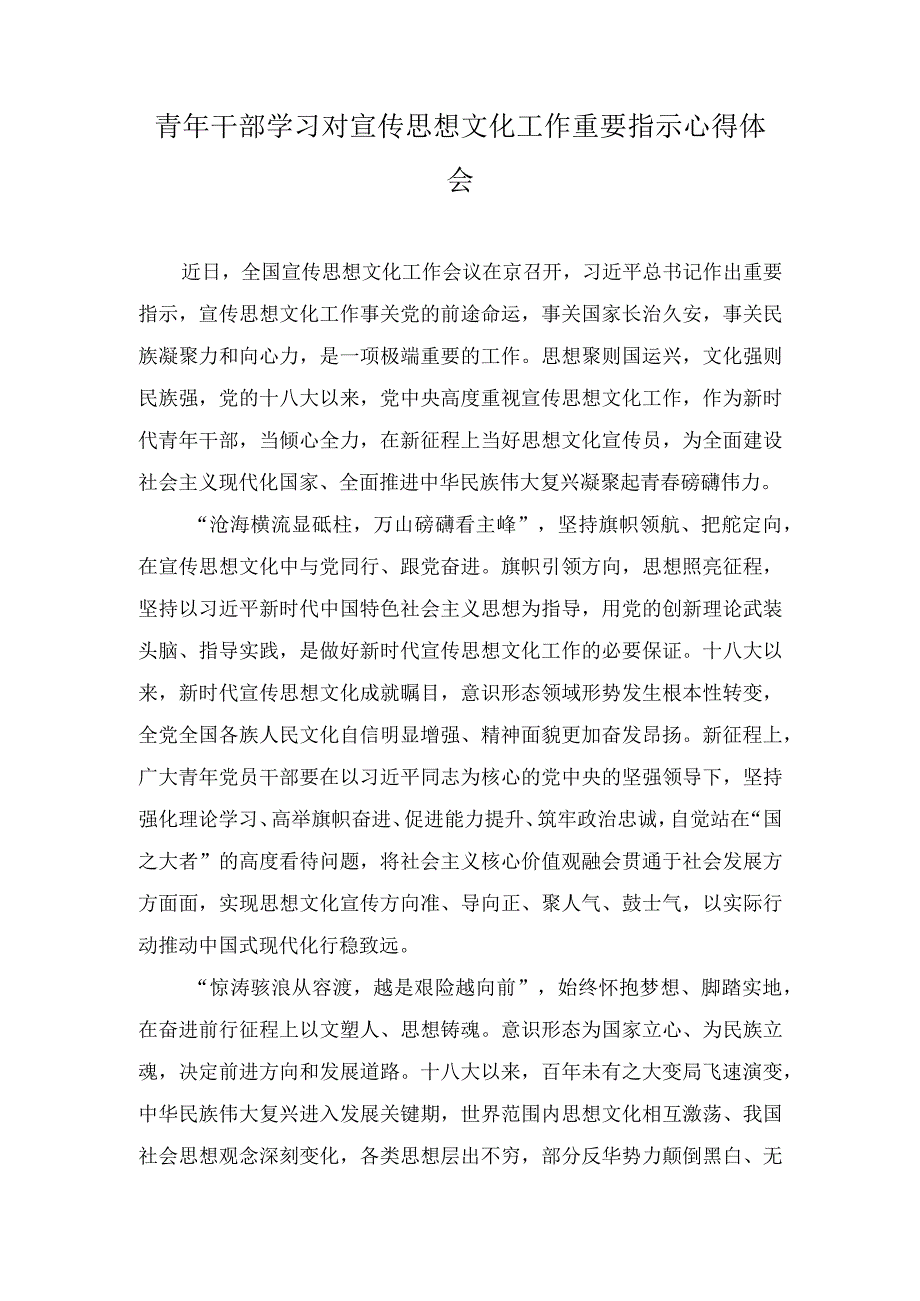 青年干部学习对宣传思想文化工作重要指示心得体会

近日，全国宣传思想文化工作会议在京召开，习近平总书记作出重要指示，宣传思想文化工作事关党的前途命运，事关国家长治久安，事关民族凝聚力和向心力，是一项极端重要的工作。思想聚则国运兴，文化强则民族强，党的十八大以来，党中央高度重视宣传思想文化工作，作为新时代青年干部，当倾心全力，在新征程上当好思想文化宣传员，为全面建设社会主义现代化国家、全面推进中华民族伟大复兴凝聚起青春磅礴伟力。

“沧海横流显砥柱，万山磅礴看主峰”，坚持旗帜领航、把舵定向，在宣传思想文化中与党同行、跟党奋进。旗帜引领方向，思想照亮征程，坚持以习近平新时代中国特色社会主义思想为指导，用党的创新理论武装头脑、指导实践，是做好新时代宣传思想文化工作的必要保证。十八大以来，新时代宣传思想文化成就瞩目，意识形态领域形势发生根本性转变，全党全国各族人民文化自信明显增强、精神面貌更加奋发昂扬。新征程上，广大青年党员干部要在以习近平同志为核心的党中央的坚强领导下，坚持强化理论学习、高举旗帜奋进、促进能力提升、筑牢政治忠诚，自觉站在“国之大者”的高度看待问题，将社会主义核心价值观融会贯通于社会发展方方面面，实现思想文化宣传方向准、导向正、聚人气、鼓士气，以实际行动推动中国式现代化行稳致远。

“惊涛骇浪从容渡，越是艰险越向前”，始终怀抱梦想、脚踏实地，在奋进前行征程上以文塑人、思想铸魂。意识形态为国家立心、为民族立魂，决定前进方向和发展道路。十八大以来，百年未有之大变局飞速演变，中华民族伟大复兴进入发展关键期，世界范围内思想文化相互激荡、我国社会思想观念深刻变化，各类思想层出不穷，部分反华势力颠倒黑白、无